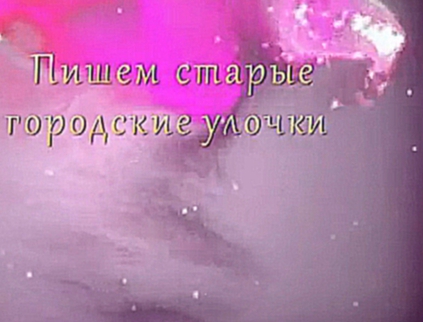 Пишем старые городские улочки